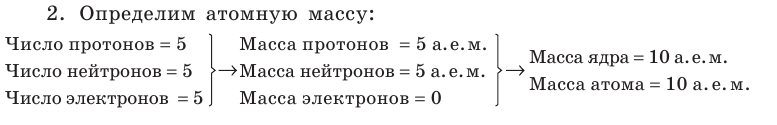 2. Определим атомную массу:

Число протонов = 5
Число нейтронов = 5
Число электронов = 5

→

Масса протонов = 5 а. е. м.
Масса нейтронов = 5 а. е. м.
Масса электронов = 0

→

Масса ядра = 10 а. е. м.
Масса атома = 10 а. е. м.